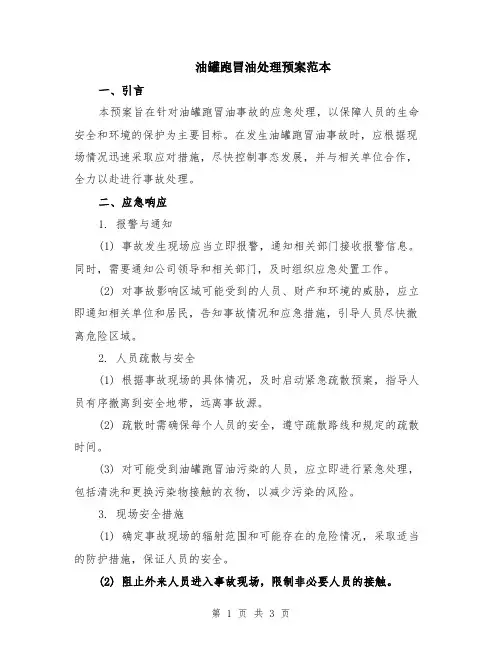 油罐跑冒油处理预案范本

一、引言

本预案旨在针对油罐跑冒油事故的应急处理，以保障人员的生命安全和环境的保护为主要目标。在发生油罐跑冒油事故时，应根据现场情况迅速采取应对措施，尽快控制事态发展，并与相关单位合作，全力以赴进行事故处理。

二、应急响应

1. 报警与通知

(1) 事故发生现场应当立即报警，通知相关部门接收报警信息。同时，需要通知公司领导和相关部门，及时组织应急处置工作。

(2) 对事故影响区域可能受到的人员、财产和环境的威胁，应立即通知相关单位和居民，告知事故情况和应急措施，引导人员尽快撤离危险区域。

2. 人员疏散与安全

(1) 根据事故现场的具体情况，及时启动紧急疏散预案，指导人员有序撤离到安全地带，远离事故源。

(2) 疏散时需确保每个人员的安全，遵守疏散路线和规定的疏散时间。

(3) 对可能受到油罐跑冒油污染的人员，应立即进行紧急处理，包括清洗和更换污染物接触的衣物，以减少污染的风险。

3. 现场安全措施

(1) 确定事故现场的辐射范围和可能存在的危险情况，采取适当的防护措施，保证人员的安全。

(2) 阻止外来人员进入事故现场，限制非必要人员的接触。

第 1 页 共 3 页